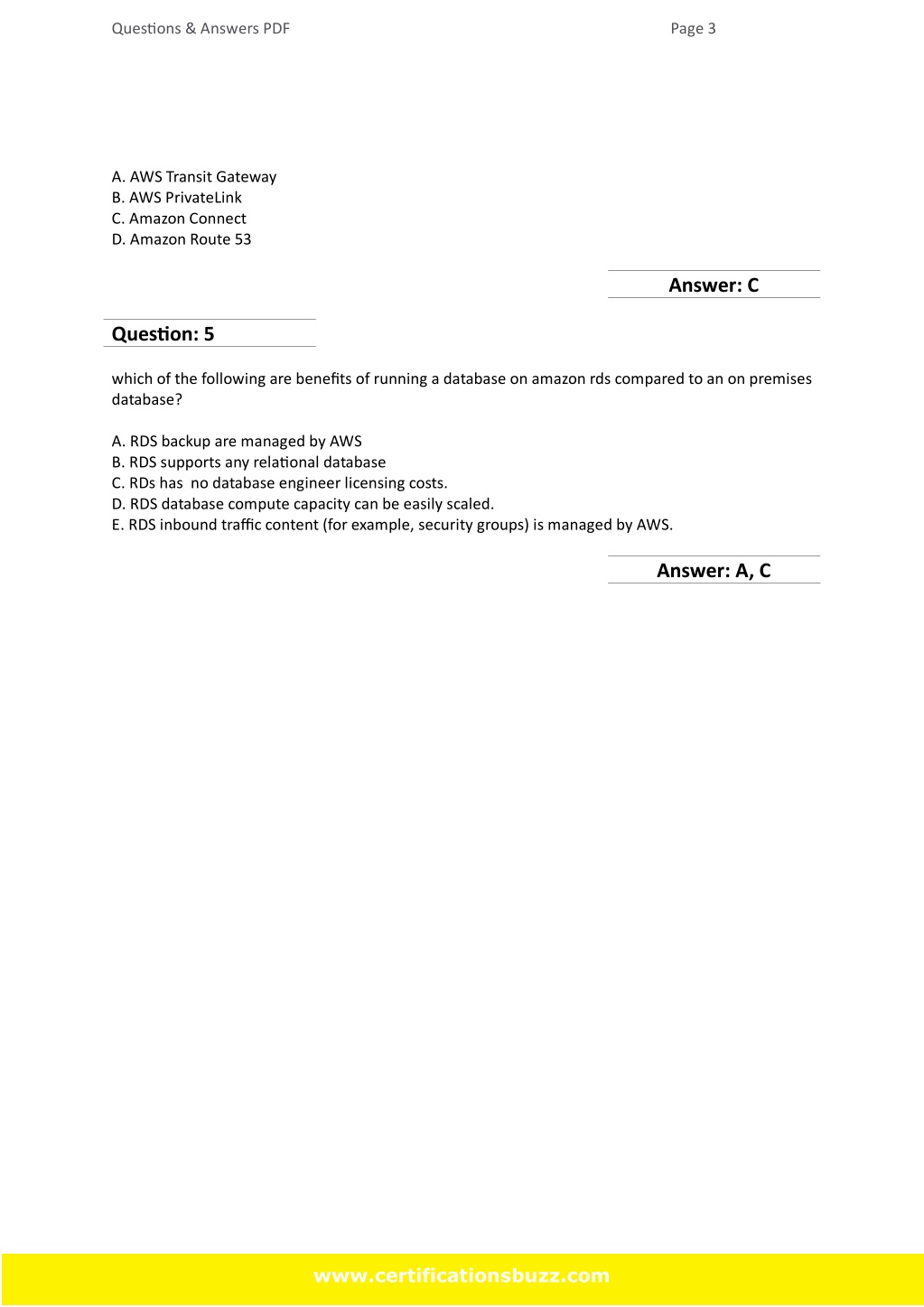 Questions & Answers PDF

Page 3

A. AWS Transit Gateway
B. AWS PrivateLink
C. Amazon Connect
D. Amazon Route 53

Answer: C

Question: 5

which of the following are benefits of running a database on amazon rds compared to an on premises database?

A. RDS backup are managed by AWS
B. RDS supports any relational database
C. RDs has no database engineer licensing costs.
D. RDS database compute capacity can be easily scaled.
E. RDS inbound traffic content (for example, security groups) is managed by AWS.

Answer: A, C

www.certificationsbuzz.com